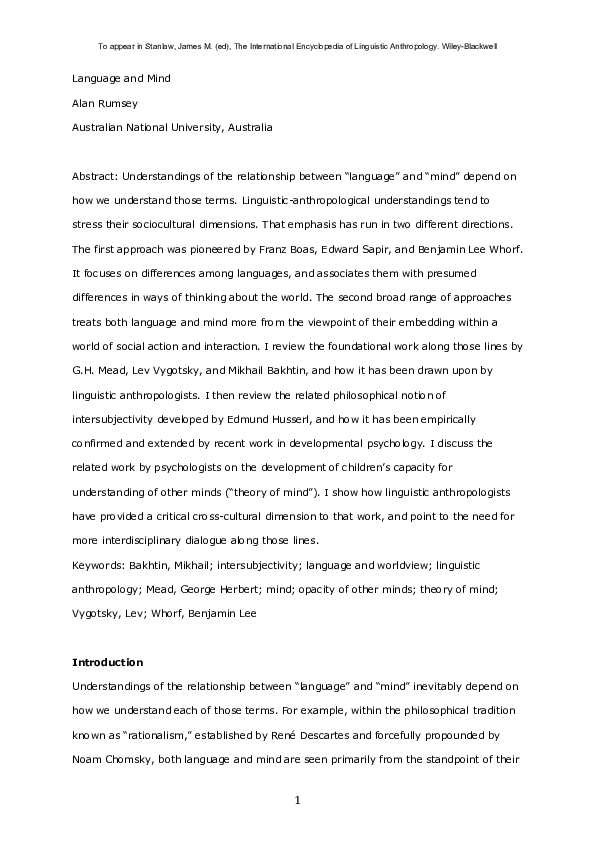 To appear in Stanlaw, James M. (ed), The International Encyclopedia of Linguistic Anthropology. Wiley-Blackwell

Language and Mind

Alan Rumsey

Australian National University, Australia

Abstract: Understandings of the relationship between "language" and "mind" depend on how we understand those terms. Linguistic-anthropological understandings tend to stress their sociocultural dimensions. That emphasis has run in two different directions. The first approach was pioneered by Franz Boas, Edward Sapir, and Benjamin Lee Whorf. It focuses on differences among languages, and associates them with presumed differences in ways of thinking about the world. The second broad range of approaches treats both language and mind more from the viewpoint of their embedding within a world of social action and interaction. I review the foundational work along those lines by G.H. Mead, Lev Vygotsky, and Mikhail Bakhtin, and how it has been drawn upon by linguistic anthropologists. I then review the related philosophical notion of intersubjectivity developed by Edmund Husserl, and how it has been empirically confirmed and extended by recent work in developmental psychology. I discuss the related work by psychologists on the development of children's capacity for understanding of other minds ("theory of mind"). I show how linguistic anthropologists have provided a critical cross-cultural dimension to that work, and point to the need for more interdisciplinary dialogue along those lines.

Keywords: Bakhtin, Mikhail; intersubjectivity; language and worldview; linguistic anthropology; Mead, George Herbert; mind; opacity of other minds; theory of mind; Vygotsky, Lev; Whorf, Benjamin Lee

Introduction

Understandings of the relationship between "language" and "mind" inevitably depend on how we understand each of those terms. For example, within the philosophical tradition known as "rationalism," established by René Descartes and forcefully propounded by Noam Chomsky, both language and mind are seen primarily from the standpoint of their

1